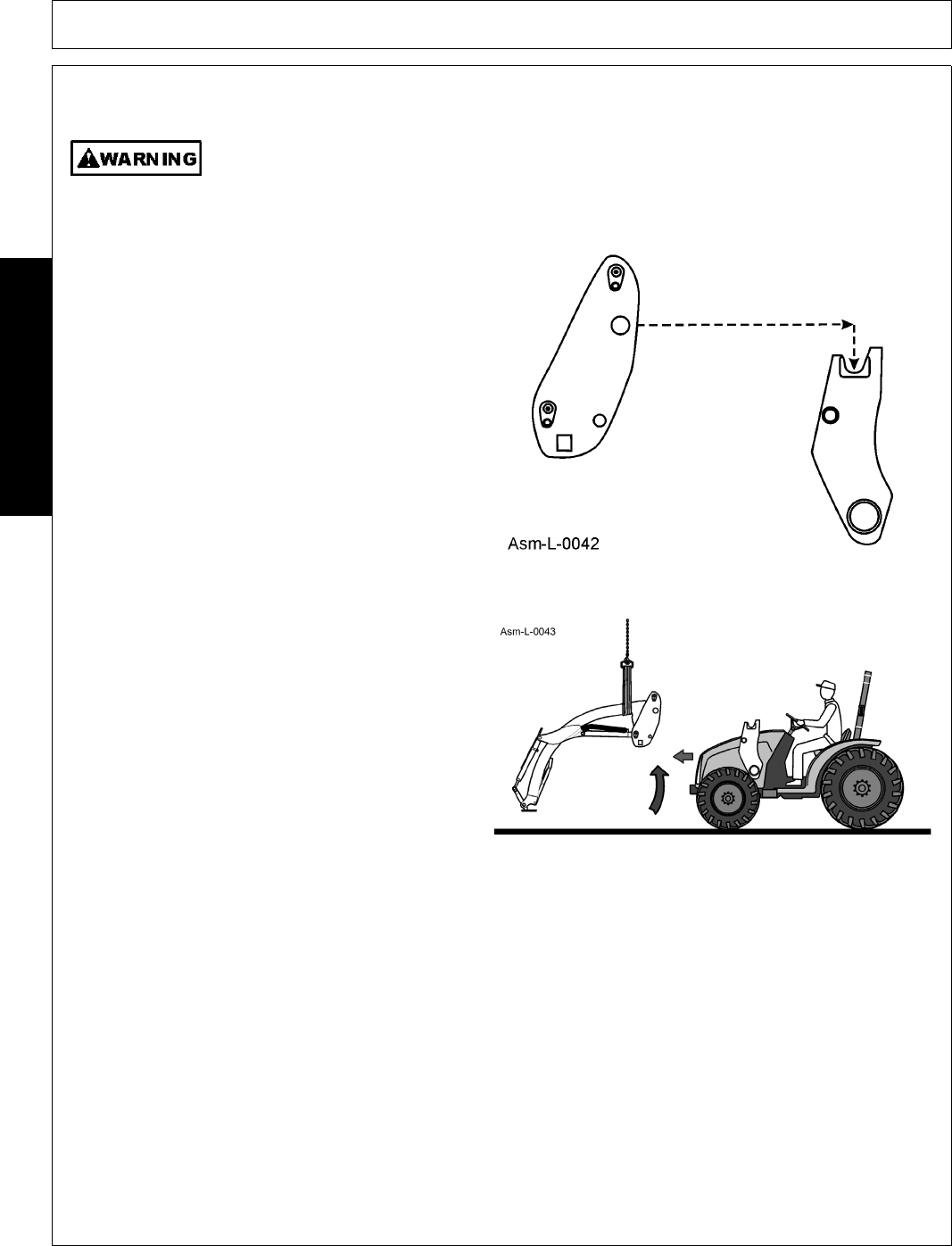 WARNING

Asm-L-0042

Asm-L-0043